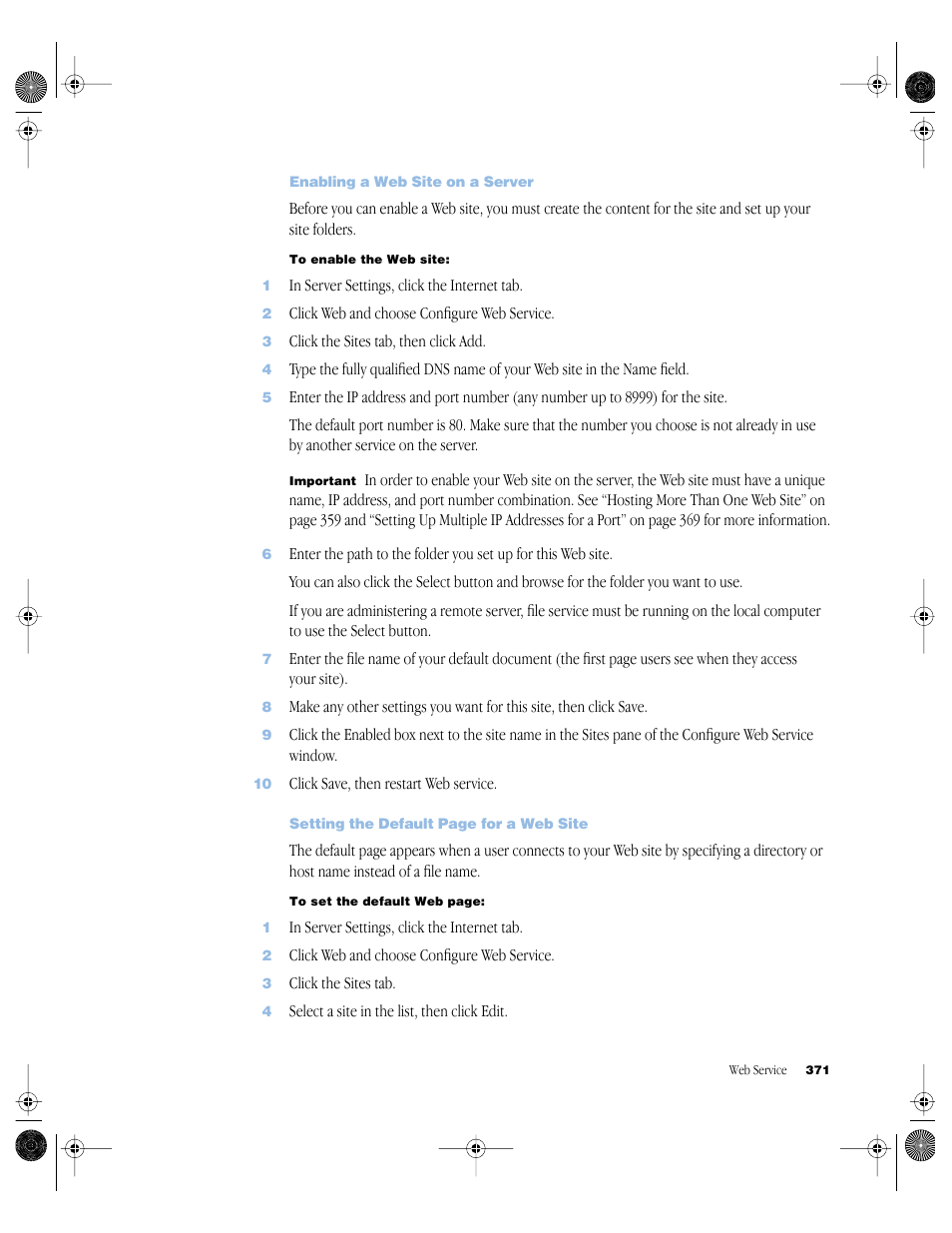 Enabling a Web Site on a Server

Before you can enable a Web site, you must create the content for the site and set up your site folders.

To enable the Web site:

1 In Server Settings, click the Internet tab.

2 Click Web and choose Configure Web Service.

3 Click the Sites tab, then click Add.

4 Type the fully qualified DNS name of your Web site in the Name field.

5 Enter the IP address and port number (any number up to 8999) for the site.

The default port number is 80. Make sure that the number you choose is not already in use by another service on the server.

Important In order to enable your Web site on the server, the Web site must have a unique name, IP address, and port number combination. See "Hosting More Than One Web Site" on page 359 and "Setting Up Multiple IP Addresses for a Port" on page 369 for more information.

6 Enter the path to the folder you set up for this Web site.

You can also click the Select button and browse for the folder you want to use.

If you are administering a remote server, file service must be running on the local computer to use the Select button.

7 Enter the file name of your default document (the first page users see when they access your site).

8 Make any other settings you want for this site, then click Save.

9 Click the Enabled box next to the site name in the Sites pane of the Configure Web Service window.

10 Click Save, then restart Web service.

Setting the Default Page for a Web Site

The default page appears when a user connects to your Web site by specifying a directory or host name instead of a file name.

To set the default Web page:

1 In Server Settings, click the Internet tab.

2 Click Web and choose Configure Web Service.

3 Click the Sites tab.

4 Select a site in the list, then click Edit.

Web Service 371